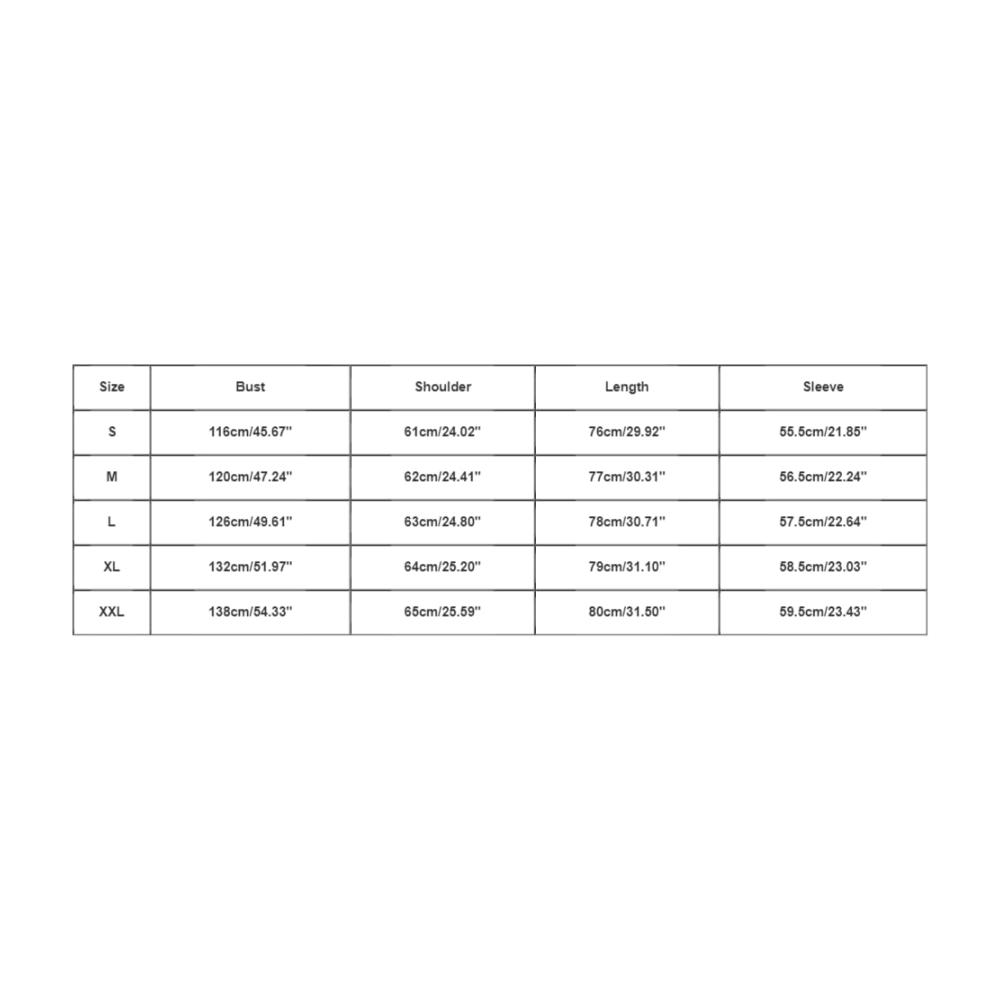 | Size | Bust | Shoulder | Length | Sleeve |
|---|---|---|---|---|
| S | 116cm/45.67'' | 61cm/24.02'' | 76cm/29.92'' | 55.5cm/21.85'' |
| M | 120cm/47.24'' | 62cm/24.41'' | 77cm/30.31'' | 56.5cm/22.24'' |
| L | 126cm/49.61'' | 63cm/24.80'' | 78cm/30.71'' | 57.5cm/22.64'' |
| XL | 132cm/51.97'' | 64cm/25.20'' | 79cm/31.10'' | 58.5cm/23.03'' |
| XXL | 138cm/54.33'' | 65cm/25.59'' | 80cm/31.50'' | 59.5cm/23.43'' |